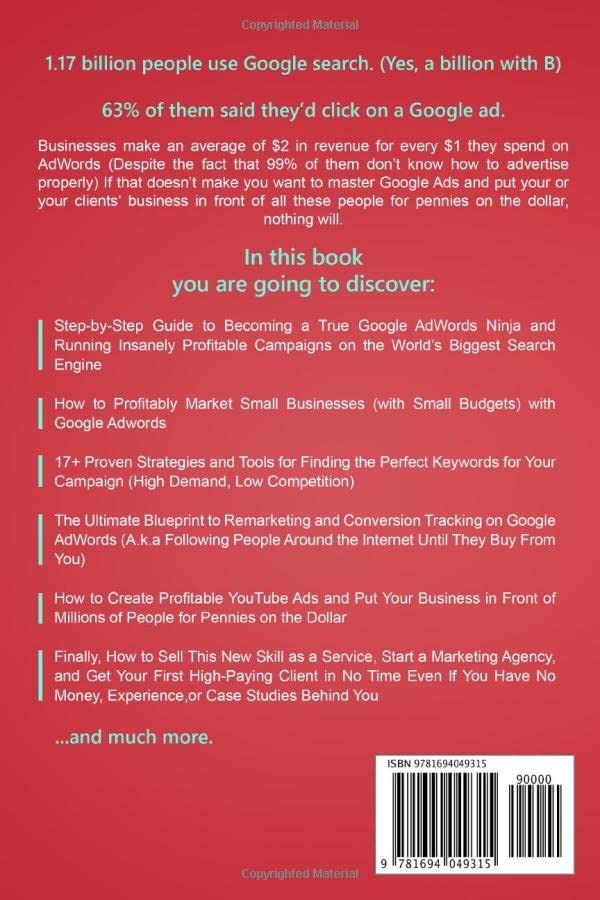 Copyrighted Material

1.17 billion people use Google search. (Yes, a billion with B)

63% of them said they'd click on a Google ad.

Businesses make an average of $2 in revenue for every $1 they spend on AdWords (Despite the fact that 99% of them don't know how to advertise properly) If that doesn't make you want to master Google Ads and put your or your clients' business in front of all these people for pennies on the dollar, nothing will.

In this book
you are going to discover:

Step-by-Step Guide to Becoming a True Google AdWords Ninja and Running Insanely Profitable Campaigns on the World's Biggest Search Engine

How to Profitably Market Small Businesses (with Small Budgets) with Google Adwords

17+ Proven Strategies and Tools for Finding the Perfect Keywords for Your Campaign (High Demand, Low Competition)

The Ultimate Blueprint to Remarketing and Conversion Tracking on Google AdWords (A.k.a Following People Around the Internet Until They Buy From You)

How to Create Profitable YouTube Ads and Put Your Business in Front of Millions of People for Pennies on the Dollar

Finally, How to Sell This New Skill as a Service, Start a Marketing Agency, and Get Your First High-Paying Client in No Time Even If You Have No Money, Experience,or Case Studies Behind You

...and much more.

ISBN 9781694049315

90000

9 781694 049315

Copyrighted Material